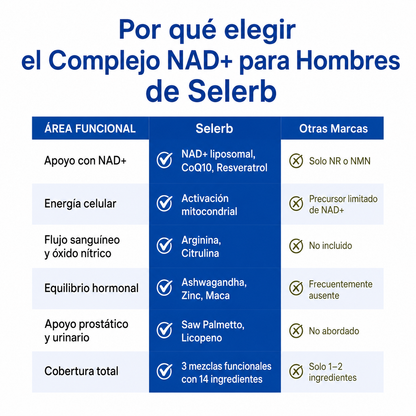 Por qué elegir el Complejo NAD+ para Hombres de Selerb

| ÁREA FUNCIONAL | Selerb | Otras Marcas |
|---|---|---|
| Apoyo con NAD+ | NAD+ liposomal, CoQ10, Resveratrol | Solo NR o NMN |
| Energía celular | Activación mitocondrial | Precursor limitado de NAD+ |
| Flujo sanguíneo y óxido nítrico | Arginina, Citrulina | No incluido |
| Equilibrio hormonal | Ashwagandha, Zinc, Maca | Frecuentemente ausente |
| Apoyo prostático y urinario | Saw Palmetto, Licopeno | No abordado |
| Cobertura total | 3 mezclas funcionales con 14 ingredientes | Solo 1–2 ingredientes |